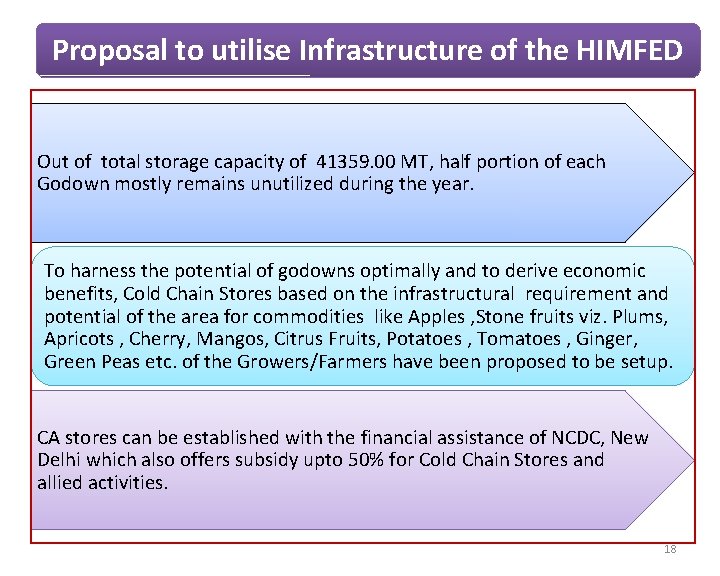 Proposal to utilise Infrastructure of the HIMFED

Out of total storage capacity of 41359.00 MT, half portion of each Godown mostly remains unutilized during the year.

To harness the potential of godowns optimally and to derive economic benefits, Cold Chain Stores based on the infrastructural requirement and potential of the area for commodities like Apples ,Stone fruits viz. Plums, Apricots , Cherry, Mangos, Citrus Fruits, Potatoes , Tomatoes , Ginger, Green Peas etc. of the Growers/Farmers have been proposed to be setup.

CA stores can be established with the financial assistance of NCDC, New Delhi which also offers subsidy upto 50% for Cold Chain Stores and allied activities.

18